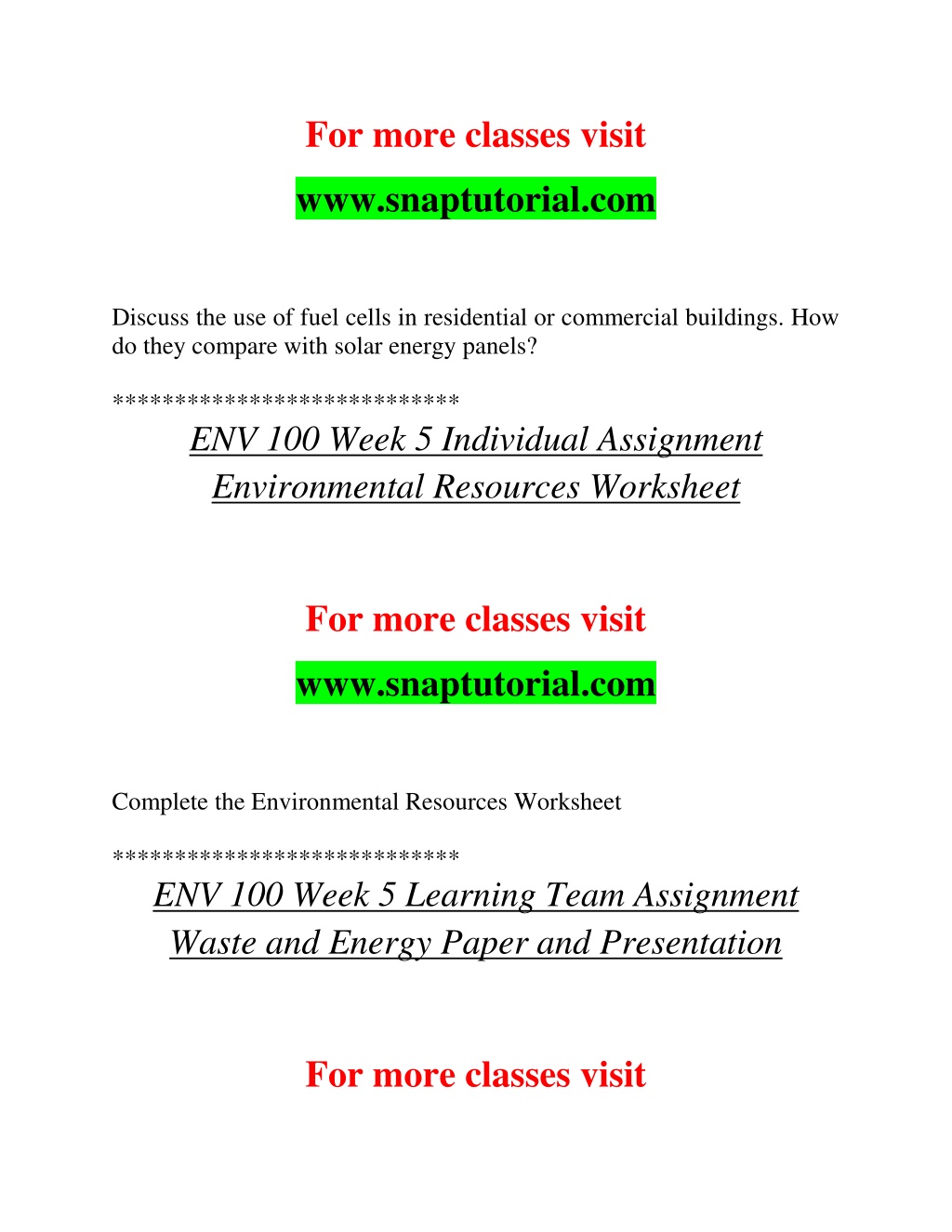 For more classes visit

www.snaptutorial.com

Discuss the use of fuel cells in residential or commercial buildings. How do they compare with solar energy panels?

****************************

ENV 100 Week 5 Individual Assignment Environmental Resources Worksheet

For more classes visit

www.snaptutorial.com

Complete the Environmental Resources Worksheet

****************************

ENV 100 Week 5 Learning Team Assignment Waste and Energy Paper and Presentation

For more classes visit